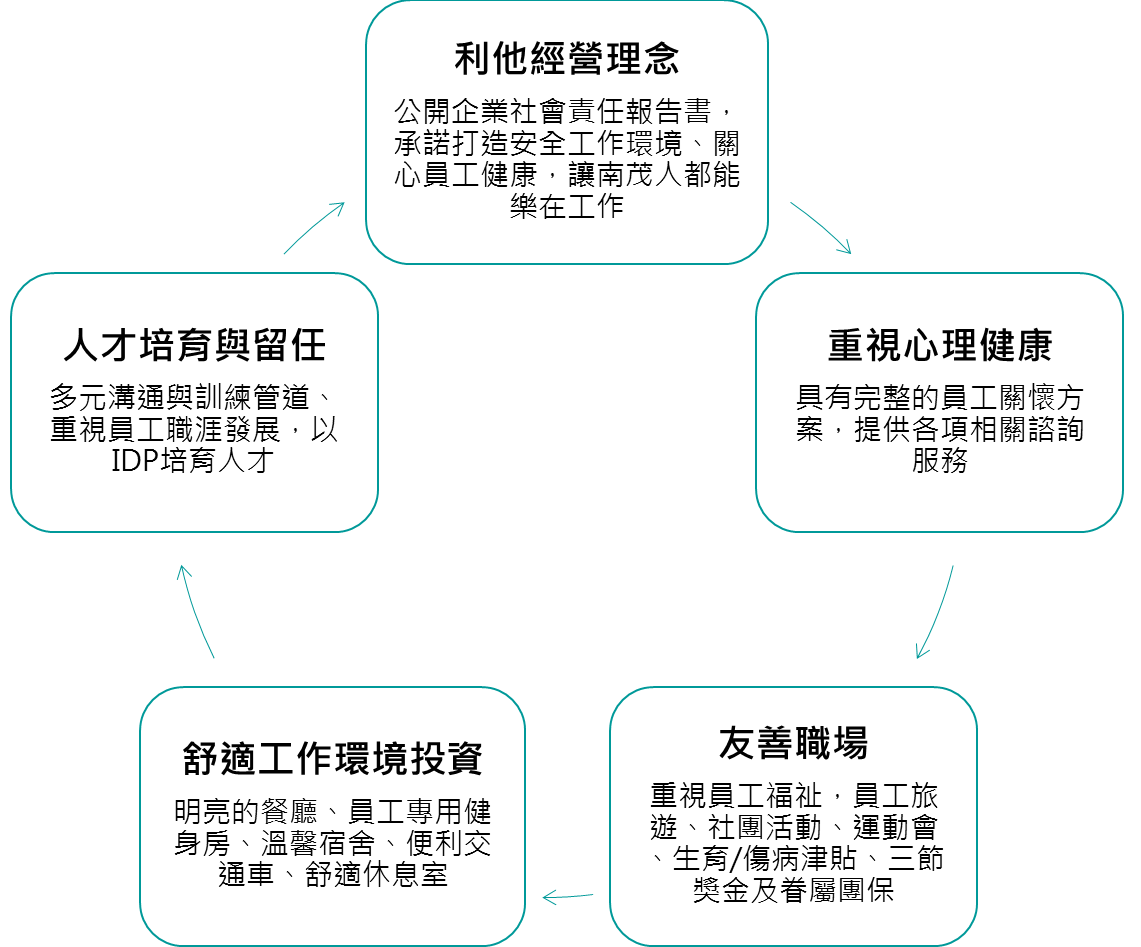 利他經營理念

公開企業社會責任報告書，承諾打造安全工作環境、關心員工健康，讓南茂人都能樂在工作

重視心理健康

具有完整的員工關懷方案，提供各項相關諮詢服務

友善職場

重視員工福祉，員工旅遊、社團活動、運動會、生育/傷病津貼、三節獎金及眷屬團保

舒適工作環境投資

明亮的餐廳、員工專用健身房、溫馨宿舍、便利交通車、舒適休息室

人才培育與留任

多元溝通與訓練管道、重視員工職涯發展，以IDP培育人才